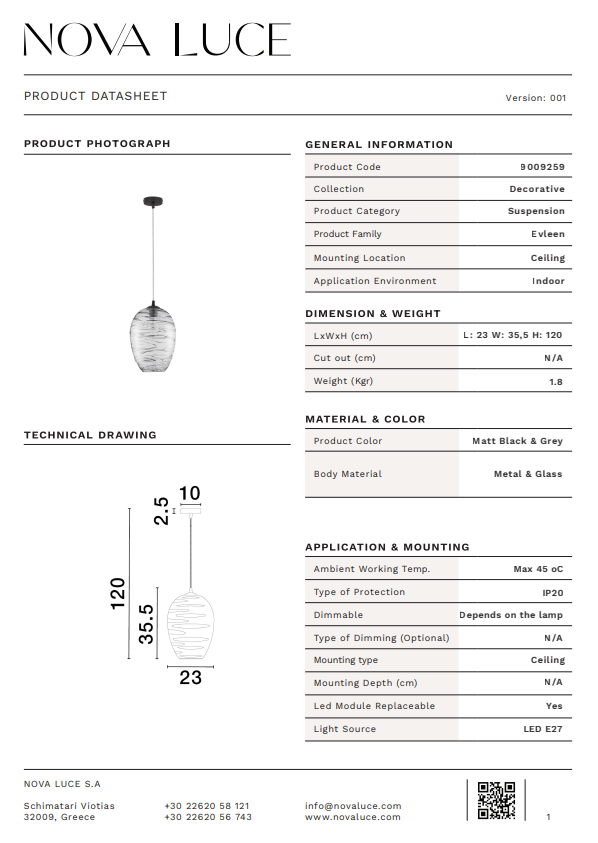 NOVA LUCE

PRODUCT DATASHEET

Version: 001

PRODUCT PHOTOGRAPH

TECHNICAL DRAWING

10
2.5
120
35.5
23

GENERAL INFORMATION

| Product Code | 9009259 |
|---|---|
| Collection | Decorative |
| Product Category | Suspension |
| Product Family | Evleen |
| Mounting Location | Ceiling |
| Application Environment | Indoor |

DIMENSION & WEIGHT

| LxWxH (cm) | L: 23 W: 35,5 H: 120 |
|---|---|
| Cut out (cm) | N/A |
| Weight (Kgr) | 1.8 |

MATERIAL & COLOR

| Product Color | Matt Black & Grey |
|---|---|
| Body Material | Metal & Glass |

APPLICATION & MOUNTING

| Ambient Working Temp. | Max 45 oC |
|---|---|
| Type of Protection | IP20 |
| Dimmable | Depends on the lamp |
| Type of Dimming (Optional) | N/A |
| Mounting type | Ceiling |
| Mounting Depth (cm) | N/A |
| Led Module Replaceable | Yes |
| Light Source | LED E27 |

NOVA LUCE S.A

Schimatari Viotias
32009, Greece

+30 22620 58 121
+30 22620 56 743

info@novaluce.com
www.novaluce.com

1